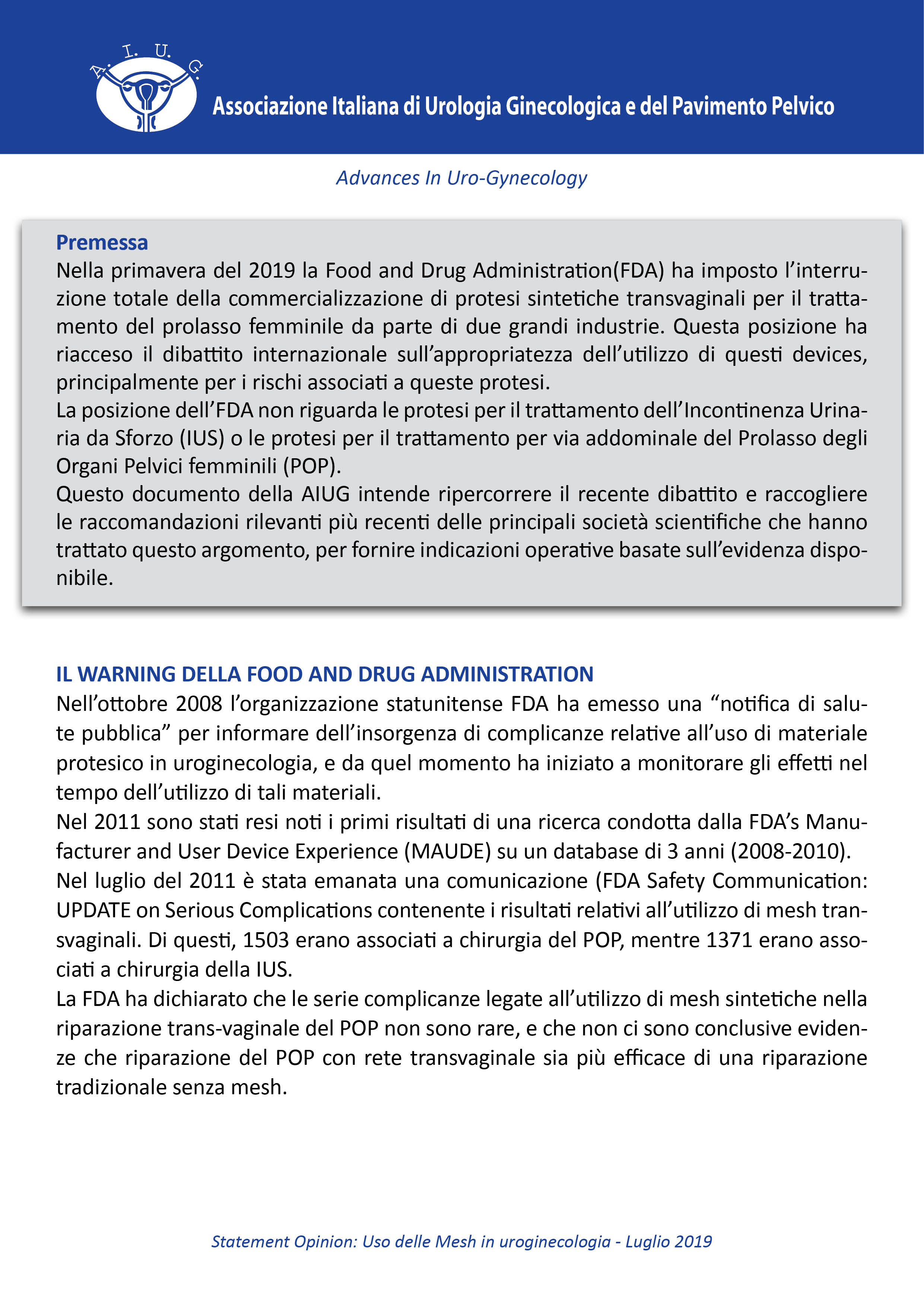 A. I. U. G.

Associazione Italiana di Urologia Ginecologica e del Pavimento Pelvico

Advances In Uro-Gynecology

Premessa
Nella primavera del 2019 la Food and Drug Administration(FDA) ha imposto l'interruzione totale della commercializzazione di protesi sintetiche transvaginali per il trattamento del prolasso femminile da parte di due grandi industrie. Questa posizione ha riacceso il dibattito internazionale sull'appropriatezza dell'utilizzo di questi devices, principalmente per i rischi associati a queste protesi.
La posizione dell'FDA non riguarda le protesi per il trattamento dell'Incontinenza Urinaria da Sforzo (IUS) o le protesi per il trattamento per via addominale del Prolasso degli Organi Pelvici femminili (POP).
Questo documento della AIUG intende ripercorrere il recente dibattito e raccogliere le raccomandazioni rilevanti più recenti delle principali società scientifiche che hanno trattato questo argomento, per fornire indicazioni operative basate sull'evidenza disponibile.

IL WARNING DELLA FOOD AND DRUG ADMINISTRATION
Nell'ottobre 2008 l'organizzazione statunitense FDA ha emesso una "notifica di salute pubblica" per informare dell'insorgenza di complicanze relative all'uso di materiale protesico in uroginecologia, e da quel momento ha iniziato a monitorare gli effetti nel tempo dell'utilizzo di tali materiali.
Nel 2011 sono stati resi noti i primi risultati di una ricerca condotta dalla FDA's Manufacturer and User Device Experience (MAUDE) su un database di 3 anni (2008-2010).
Nel luglio del 2011 è stata emanata una comunicazione (FDA Safety Communication: UPDATE on Serious Complications contenente i risultati relativi all'utilizzo di mesh transvaginali. Di questi, 1503 erano associati a chirurgia del POP, mentre 1371 erano associati a chirurgia della IUS.
La FDA ha dichiarato che le serie complicanze legate all'utilizzo di mesh sintetiche nella riparazione trans-vaginale del POP non sono rare, e che non ci sono conclusive evidenze che riparazione del POP con rete transvaginale sia più efficace di una riparazione tradizionale senza mesh.

Statement Opinion: Uso delle Mesh in uroginecologia - Luglio 2019